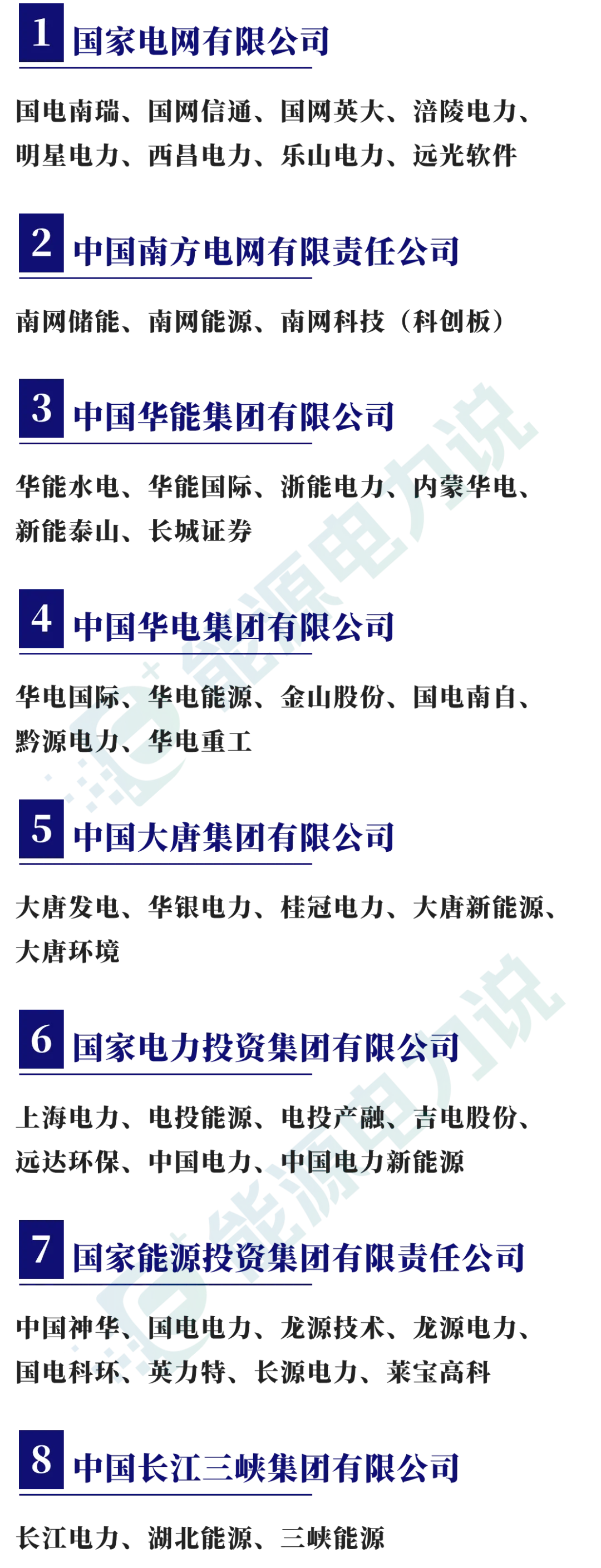 1 国家电网有限公司

国电南瑞、国网信通、国网英大、涪陵电力、明星电力、西昌电力、乐山电力、远光软件

2 中国南方电网有限责任公司

南网储能、南网能源、南网科技（科创板）

3 中国华能集团有限公司

华能水电、华能国际、浙能电力、内蒙华电、新能泰山、长城证券

4 中国华电集团有限公司

华电国际、华电能源、金山股份、国电南自、黔源电力、华电重工

5 中国大唐集团有限公司

大唐发电、华银电力、桂冠电力、大唐新能源、大唐环境

6 国家电力投资集团有限公司

上海电力、电投能源、电投产融、吉电股份、远达环保、中国电力、中国电力新能源

7 国家能源投资集团有限责任公司

中国神华、国电电力、龙源技术、龙源电力、国电科环、英力特、长源电力、莱宝高科

8 中国长江三峡集团有限公司

长江电力、湖北能源、三峡能源

能源电力说

能源电力说